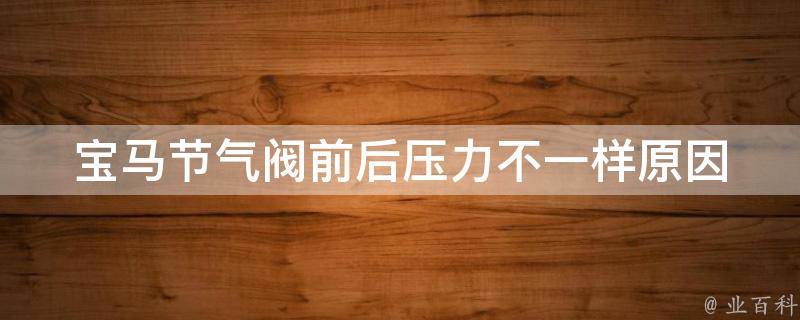 宝马节气阀前后压力不一样原因

@ 业百科